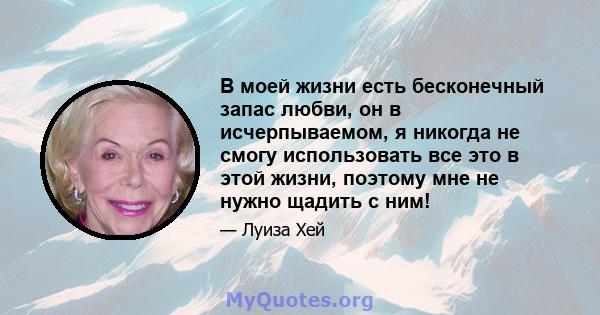 В моей жизни есть бесконечный запас любви, он в исчерпываемом, я никогда не смогу использовать все это в этой жизни, поэтому мне не нужно щадить с ним!

— Луиза Хей

MyQuotes.org